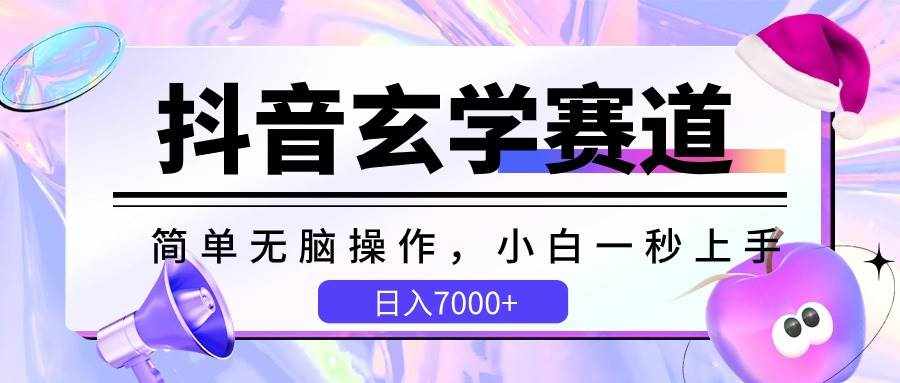 抖音玄学赛道

简单无脑操作，小白一秒上手

日入7000+